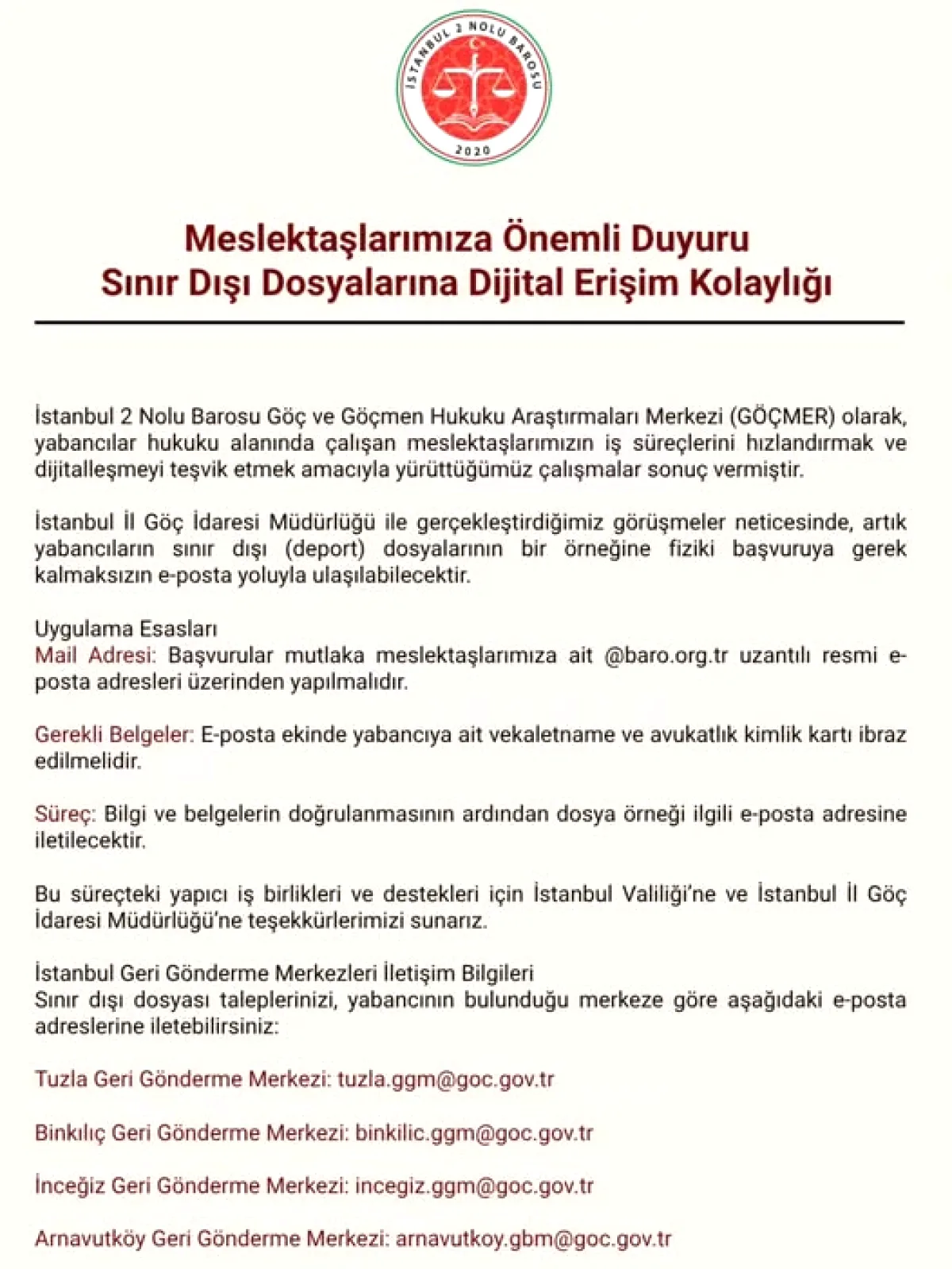 İSTANBUL 2 NOLU BAROSU
2020

Meslektaşlarımıza Önemli Duyuru
Sınır Dışı Dosyalarına Dijital Erişim Kolaylığı

İstanbul 2 Nolu Barosu Göç ve Göçmen Hukuku Araştırmaları Merkezi (GÖÇMER) olarak, yabancılar hukuku alanında çalışan meslektaşlarımızın iş süreçlerini hızlandırmak ve dijitalleşmeyi teşvik etmek amacıyla yürüttüğümüz çalışmalar sonuç vermiştir.

İstanbul İl Göç İdaresi Müdürlüğü ile gerçekleştirdiğimiz görüşmeler neticesinde, artık yabancıların sınır dışı (deport) dosyalarının bir örneğine fiziki başvuruya gerek kalmaksızın e-posta yoluyla ulaşılabilecektir.

Uygulama Esasları
Mail Adresi: Başvurular mutlaka meslektaşlarımıza ait @baro.org.tr uzantılı resmi e-posta adresleri üzerinden yapılmalıdır.

Gerekli Belgeler: E-posta ekinde yabancıya ait vekaletname ve avukatlık kimlik kartı ibraz edilmelidir.

Süreç: Bilgi ve belgelerin doğrulanmasının ardından dosya örneği ilgili e-posta adresine iletilecektir.

Bu süreçteki yapıcı iş birlikleri ve destekleri için İstanbul Valiliği'ne ve İstanbul İl Göç İdaresi Müdürlüğü'ne teşekkürlerimizi sunarız.

İstanbul Geri Gönderme Merkezleri İletişim Bilgileri
Sınır dışı dosyası taleplerinizi, yabancının bulunduğu merkeze göre aşağıdaki e-posta adreslerine iletebilirsiniz:

Tuzla Geri Gönderme Merkezi: tuzla.ggm@goc.gov.tr

Binkılıç Geri Gönderme Merkezi: binkilic.ggm@goc.gov.tr

İnceğiz Geri Gönderme Merkezi: incegiz.ggm@goc.gov.tr

Arnavutköy Geri Gönderme Merkezi: arnavutkoy.gbm@goc.gov.tr